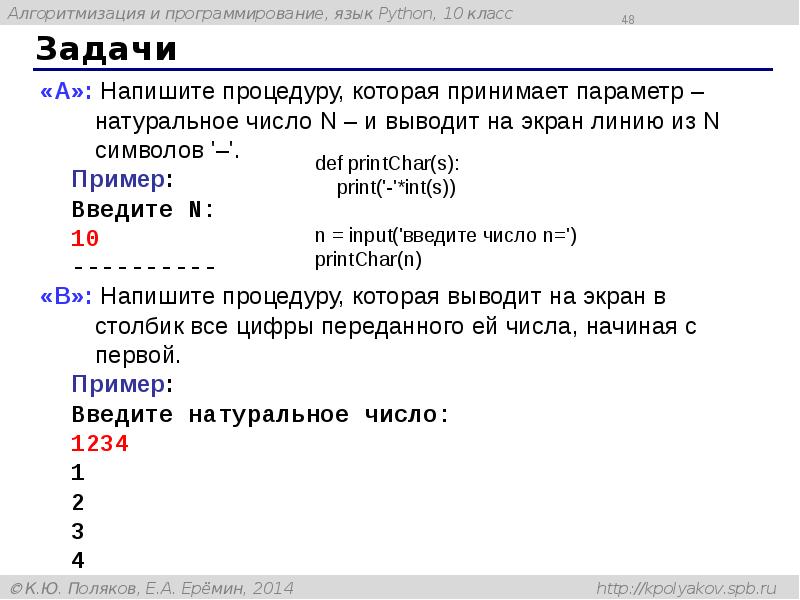 Алгоритмизация и программирование, язык Python, 10 класс

48

Задачи

«A»: Напишите процедуру, которая принимает параметр – натуральное число N – и выводит на экран линию из N символов '–'.

Пример:
Введите N:
10
----------

def printChar(s):
    print('-'*int(s))

n = input('введите число n=')
printChar(n)

«B»: Напишите процедуру, которая выводит на экран в столбик все цифры переданного ей числа, начиная с первой.

Пример:
Введите натуральное число:
1234
1
2
3
4

© К.Ю. Поляков, Е.А. Ерёмин, 2014

http://kpolyakov.spb.ru